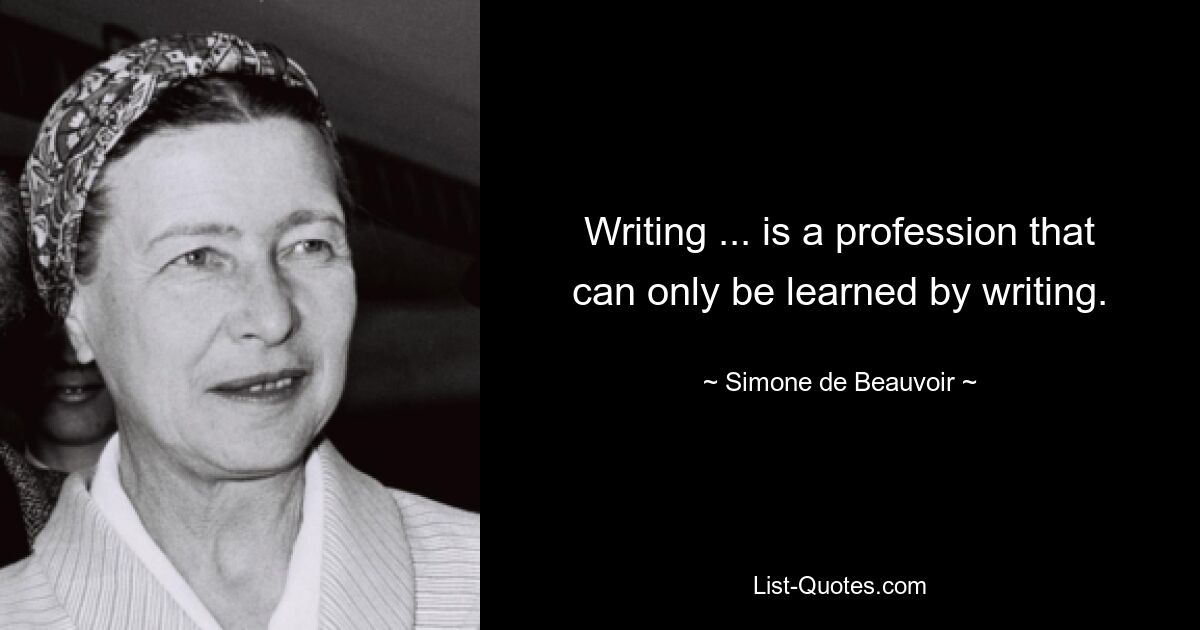 Writing ... is a profession that can only be learned by writing.

~ Simone de Beauvoir ~

List-Quotes.com